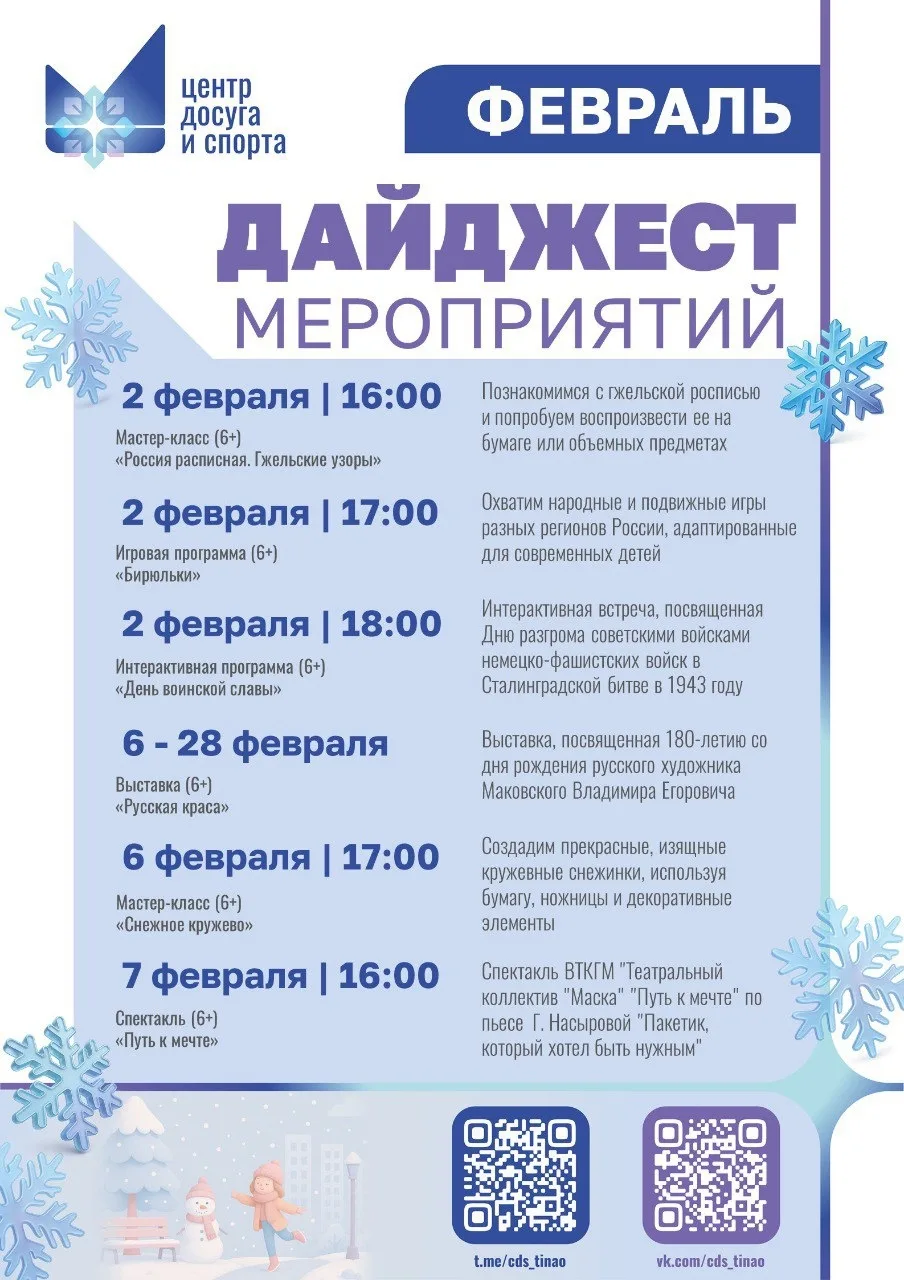 центр
досуга
и спорта

ФЕВРАЛЬ

ДАЙДЖЕСТ
МЕРОПРИЯТИЙ

2 февраля | 16:00
Мастер-класс (6+)
«Россия расписная. Гжельские узоры»

Познакомимся с гжельской росписью и попробуем воспроизвести ее на бумаге или объемных предметах

2 февраля | 17:00
Игровая программа (6+)
«Бирюльки»

Охватим народные и подвижные игры разных регионов России, адаптированные для современных детей

2 февраля | 18:00
Интерактивная программа (6+)
«День воинской славы»

Интерактивная встреча, посвященная Дню разгрома советскими войсками немецко-фашистских войск в Сталинградской битве в 1943 году

6 - 28 февраля
Выставка (6+)
«Русская краса»

Выставка, посвященная 180-летию со дня рождения русского художника Маковского Владимира Егоровича

6 февраля | 17:00
Мастер-класс (6+)
«Снежное кружево»

Создадим прекрасные, изящные кружевные снежинки, используя бумагу, ножницы и декоративные элементы

7 февраля | 16:00
Спектакль (6+)
«Путь к мечте»

Спектакль ВТКГМ "Театральный коллектив "Маска" "Путь к мечте" по пьесе Г. Насыровой "Пакетик, который хотел быть нужным"

t.me/cds_tinao

vk.com/cds_tinao